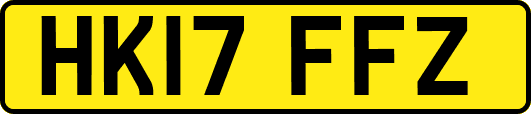 HK17 FFZ